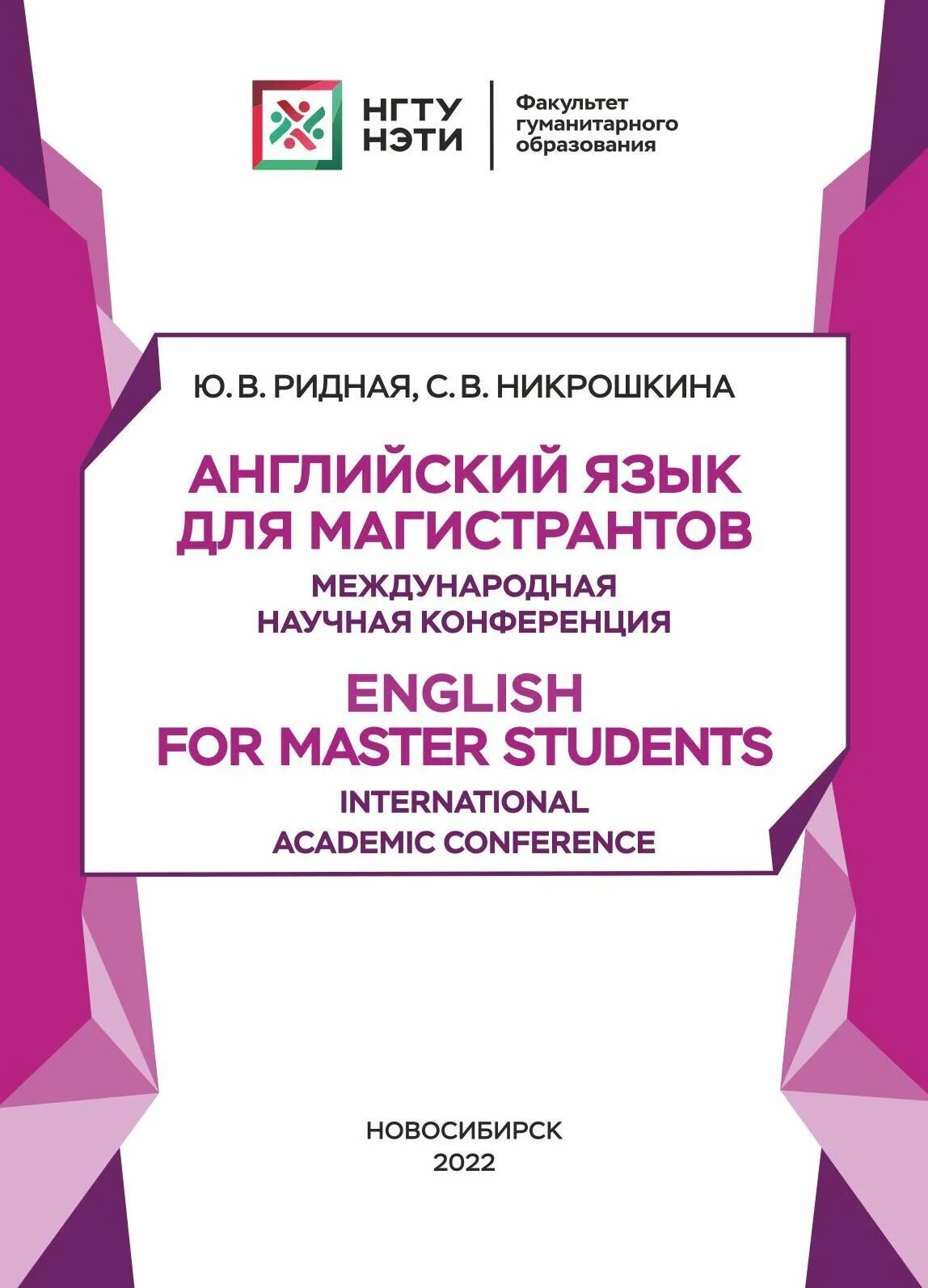 НГТУ НЭТИ

Факультет гуманитарного образования

Ю. В. РИДНАЯ, С. В. НИКРОШКИНА

АНГЛИЙСКИЙ ЯЗЫК ДЛЯ МАГИСТРАНТОВ

МЕЖДУНАРОДНАЯ НАУЧНАЯ КОНФЕРЕНЦИЯ

ENGLISH FOR MASTER STUDENTS

INTERNATIONAL ACADEMIC CONFERENCE

НОВОСИБИРСК
2022